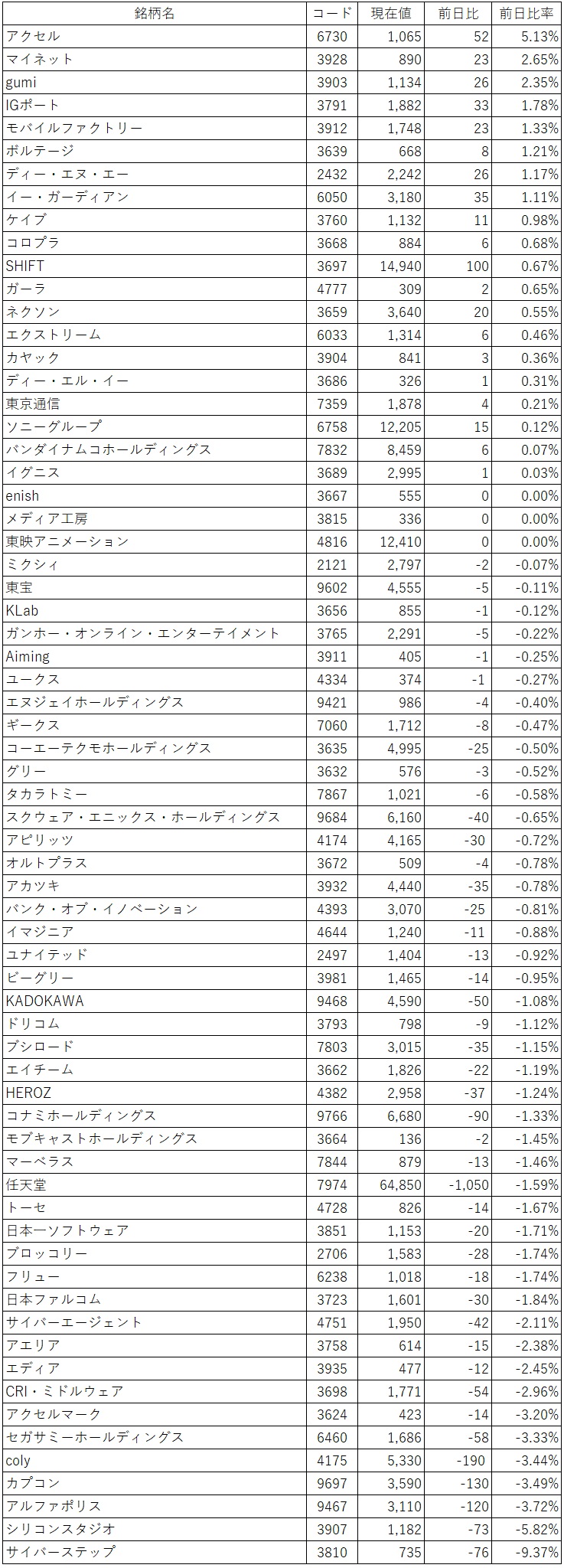 | 銘柄名 | コード | 現在値 | 前日比 | 前日比率 |
|---|---|---|---|---|
| アクセル | 6730 | 1,065 | 52 | 5.13% |
| マイネット | 3928 | 890 | 23 | 2.65% |
| gumi | 3903 | 1,134 | 26 | 2.35% |
| IGポート | 3791 | 1,882 | 33 | 1.78% |
| モバイルファクトリー | 3912 | 1,748 | 23 | 1.33% |
| ボルテージ | 3639 | 668 | 8 | 1.21% |
| ディー・エヌ・エー | 2432 | 2,242 | 26 | 1.17% |
| イー・ガーディアン | 6050 | 3,180 | 35 | 1.11% |
| ケイブ | 3760 | 1,132 | 11 | 0.98% |
| コロプラ | 3668 | 884 | 6 | 0.68% |
| SHIFT | 3697 | 14,940 | 100 | 0.67% |
| ガーラ | 4777 | 309 | 2 | 0.65% |
| ネクソン | 3659 | 3,640 | 20 | 0.55% |
| エクストリーム | 6033 | 1,314 | 6 | 0.46% |
| カヤック | 3904 | 841 | 3 | 0.36% |
| ディー・エル・イー | 3686 | 326 | 1 | 0.31% |
| 東京通信 | 7359 | 1,878 | 4 | 0.21% |
| ソニーグループ | 6758 | 12,205 | 15 | 0.12% |
| バンダイナムコホールディングス | 7832 | 8,459 | 6 | 0.07% |
| イグニス | 3689 | 2,995 | 1 | 0.03% |
| enish | 3667 | 555 | 0 | 0.00% |
| メディア工房 | 3815 | 336 | 0 | 0.00% |
| 東映アニメーション | 4816 | 12,410 | 0 | 0.00% |
| ミクシィ | 2121 | 2,797 | -2 | -0.07% |
| 東宝 | 9602 | 4,555 | -5 | -0.11% |
| KLab | 3656 | 855 | -1 | -0.12% |
| ガンホー・オンライン・エンターテイメント | 3765 | 2,291 | -5 | -0.22% |
| Aiming | 3911 | 405 | -1 | -0.25% |
| ユークス | 4334 | 374 | -1 | -0.27% |
| エヌジェイホールディングス | 9421 | 986 | -4 | -0.40% |
| ギークス | 7060 | 1,712 | -8 | -0.47% |
| コーエーテクモホールディングス | 3635 | 4,995 | -25 | -0.50% |
| グリー | 3632 | 576 | -3 | -0.52% |
| タカラトミー | 7867 | 1,021 | -6 | -0.58% |
| スクウェア・エニックス・ホールディングス | 9684 | 6,160 | -40 | -0.65% |
| アピリッツ | 4174 | 4,165 | -30 | -0.72% |
| オルトプラス | 3672 | 509 | -4 | -0.78% |
| アカツキ | 3932 | 4,440 | -35 | -0.78% |
| バンク・オブ・イノベーション | 4393 | 3,070 | -25 | -0.81% |
| イマジニア | 4644 | 1,240 | -11 | -0.88% |
| ユナイテッド | 2497 | 1,404 | -13 | -0.92% |
| ビーグリー | 3981 | 1,465 | -14 | -0.95% |
| KADOKAWA | 9468 | 4,590 | -50 | -1.08% |
| ドリコム | 3793 | 798 | -9 | -1.12% |
| ブシロード | 7803 | 3,015 | -35 | -1.15% |
| エイチーム | 3662 | 1,826 | -22 | -1.19% |
| HEROZ | 4382 | 2,958 | -37 | -1.24% |
| コナミホールディングス | 9766 | 6,680 | -90 | -1.33% |
| モブキャストホールディングス | 3664 | 136 | -2 | -1.45% |
| マーベラス | 7844 | 879 | -13 | -1.46% |
| 任天堂 | 7974 | 64,850 | -1,050 | -1.59% |
| トーセ | 4728 | 826 | -14 | -1.67% |
| 日本一ソフトウェア | 3851 | 1,153 | -20 | -1.71% |
| ブロッコリー | 2706 | 1,583 | -28 | -1.74% |
| フリュー | 6238 | 1,018 | -18 | -1.74% |
| 日本ファルコム | 3723 | 1,601 | -30 | -1.84% |
| サイバーエージェント | 4751 | 1,950 | -42 | -2.11% |
| アエリア | 3758 | 614 | -15 | -2.38% |
| エディア | 3935 | 477 | -12 | -2.45% |
| CRI・ミドルウェア | 3698 | 1,771 | -54 | -2.96% |
| アクセルマーク | 3624 | 423 | -14 | -3.20% |
| セガサミーホールディングス | 6460 | 1,686 | -58 | -3.33% |
| coly | 4175 | 5,330 | -190 | -3.44% |
| カプコン | 9697 | 3,590 | -130 | -3.49% |
| アルファポリス | 9467 | 3,110 | -120 | -3.72% |
| シリコンスタジオ | 3907 | 1,182 | -73 | -5.82% |
| サイバーステップ | 3810 | 735 | -76 | -9.37% |